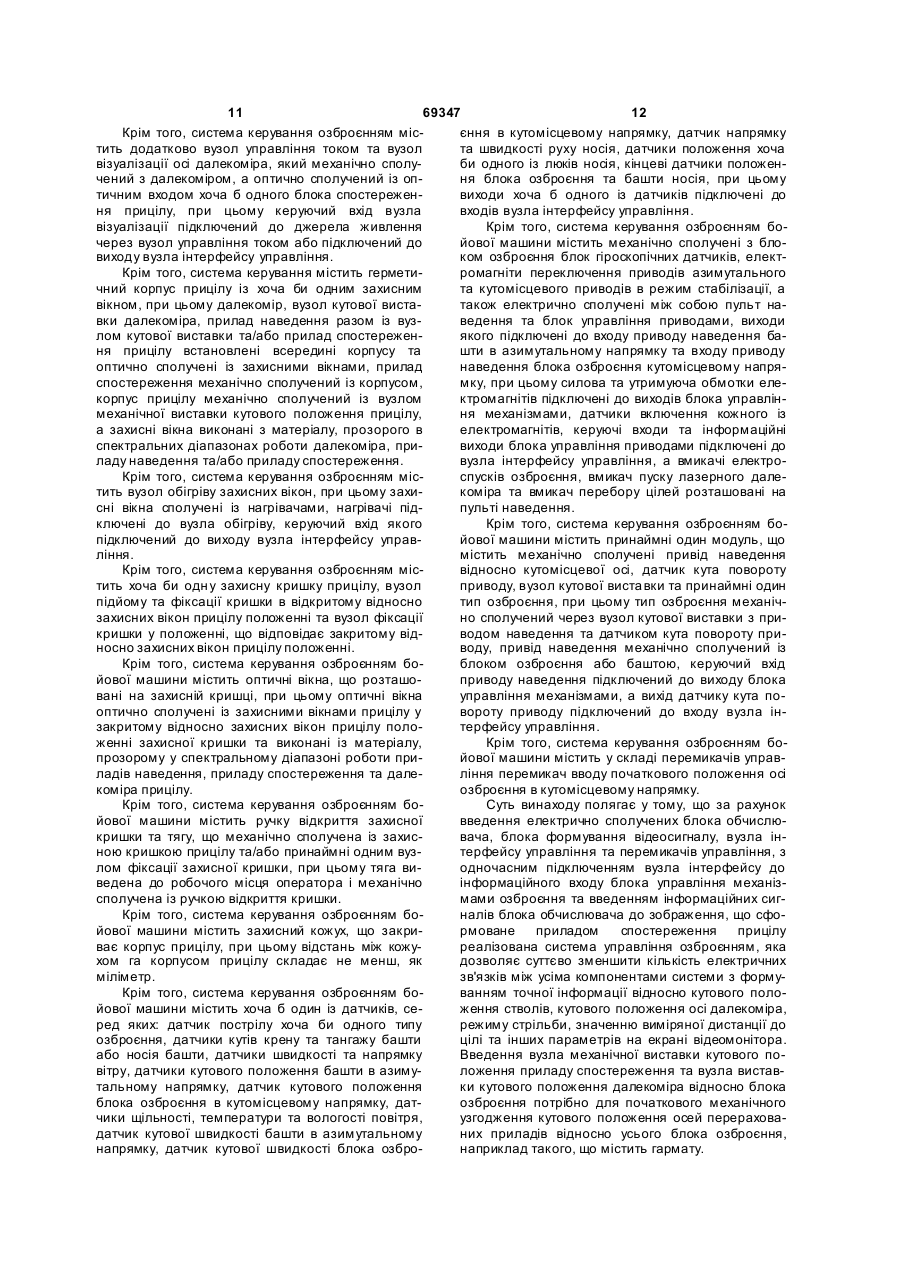 11 69347 12

Крім того, система керування озброєнням містить додатково вузол управління током та вузол візуалізації осі далекоміра, який механічно сполучений з далекоміром, а оптично сполучений із оптичним входом хоча б одного блока спостереження прицілу, при цьому керуючий вхід вузла візуалізації підключений до джерела живлення через вузол управління током або підключений до виходу вузла інтерфейсу управління.

Крім того, система керування містить герметичний корпус прицілу із хоча би одним захисним вікном, при цьому далекомір, вузол кутової виставки далекоміра, прилад наведення разом із вузлом кутової виставки та/або прилад спостереження прицілу встановлені всередині корпусу та оптично сполучені із захисними вікнами, прилад спостереження механічно сполучений із корпусом, корпус прицілу механічно сполучений із вузлом механічної виставки кутового положення прицілу, а захисні вікна виконані з матеріалу, прозорого в спектральних діапазонах роботи далекоміра, приладу наведення та/або приладу спостереження.

Крім того, система керування озброєнням містить вузол обігріву захисних вікон, при цьому захисні вікна сполучені із нагрівачами, нагрівачі підключені до вузла обігріву, керуючий вхід якого підключений до виходу вузла інтерфейсу управління.

Крім того, система керування озброєнням містить хоча би одну захисну кришку прицілу, вузол підйому та фіксації кришки в відкритому відносно захисних вікон прицілу положенні та вузол фіксації кришки у положенні, що відповідає закритому відносно захисних вікон прицілу положенні.

Крім того, система керування озброєнням бойової машини містить оптичні вікна, що розташовані на захисній кришці, при цьому оптичні вікна оптично сполучені із захисними вікнами прицілу у закритому відносно захисних вікон прицілу положенні захисної кришки та виконані із матеріалу, прозорому у спектральному діапазоні роботи приладів наведення, приладу спостереження та далекоміра прицілу.

Крім того, система керування озброєнням бойової машини містить ручку відкриття захисної кришки та тягу, що механічно сполучена із захисною кришкою прицілу та/або принаймні одним вузлом фіксації захисної кришки, при цьому тяга виведена до робочого місця оператора і механічно сполучена із ручкою відкриття кришки.

Крім того, система керування озброєнням бойової машини містить захисний кожух, що закриває корпус прицілу, при цьому відстань між кожухом га корпусом прицілу складає не менш, як міліметр.

Крім того, система керування озброєнням бойової машини містить хоча б один із датчиків, серед яких: датчик пострілу хоча би одного типу озброєння, датчики кутів крену та тангажу башти або носія башти, датчики швидкості та напрямку вітру, датчики кутового положення башти в азимутальному напрямку, датчик кутового положення блока озброєння в кутомісцевому напрямку, датчики щільності, температури та вологості повітря, датчик кутової швидкості башти в азимутальному напрямку, датчик кутової швидкості блока озброєння в кутомісцевому напрямку, датчик напрямку та швидкості руху носія, датчики положення хоча би одного із люків носія, кінцеві датчики положення блока озброєння та башти носія, при цьому виходи хоча б одного із датчиків підключені до входів вузла інтерфейсу управління.

Крім того, система керування озброєнням бойової машини містить механічно сполучені з блоком озброєння блок гіроскопічних датчиків, електромагніти переключення приводів азимутального та кутомісцевого приводів в режим стабілізації, а також електрично сполучені між собою пульт наведення та блок управління приводами, виходи якого підключені до входу приводу наведення башти в азимутальному напрямку та входу приводу наведення блока озброєння кутомісцевому напрямку, при цьому силова та утримуюча обмотки електромагнітів підключені до виходів блока управління механізмами, датчики включення кожного із електромагнітів, керуючі входи та інформаційні виходи блока управління приводами підключені до вузла інтерфейсу управління, а вмикачі електроспусків озброєння, вмикач пуску лазерного далекоміра та вмикач перебору цілей розташовані на пульті наведення.

Крім того, система керування озброєнням бойової машини містить принаймні один модуль, що містить механічно сполучені привід наведення відносно кутомісцевої осі, датчик кута повороту приводу, вузол кутової виставки та принаймні один тип озброєння, при цьому тип озброєння механічно сполучений через вузол кутової виставки з приводом наведення та датчиком кута повороту приводу, привід наведення механічно сполучений із блоком озброєння або баштою, керуючий вхід приводу наведення підключений до виходу блока управління механізмами, а вихід датчику кута повороту приводу підключений до входу вузла інтерфейсу управління.

Крім того, система керування озброєнням бойової машини містить у складі перемикачів управління перемикач вводу початкового положення осі озброєння в кутомісцевому напрямку.

Суть винаходу полягає у тому, що за рахунок введення електрично сполучених блока обчислювача, блока формування відеосигналу, вузла інтерфейсу управління та перемикачів управління, з одночасним підключенням вузла інтерфейсу до інформаційного входу блока управління механізмами озброєння та введенням інформаційних сигналів блока обчислювача до зображення, що сформоване приладом спостереження прицілу реалізована система управління озброєнням, яка дозволяє суттєво зменшити кількість електричних зв'язків між усіма компонентами системи з формуванням точної інформації відносно кутового положення стволів, кутового положення осі далекоміра, режиму стрільби, значенню виміряної дистанції до цілі та інших параметрів на екрані відеомонітора. Введення вузла механічної виставки кутового положення приладу спостереження та вузла виставки кутового положення далекоміра відносно блока озброєння потрібно для початкового механічного узгодження кутового положення осей перерахованих приладів відносно усього блока озброєння, наприклад такого, що містить гармату.